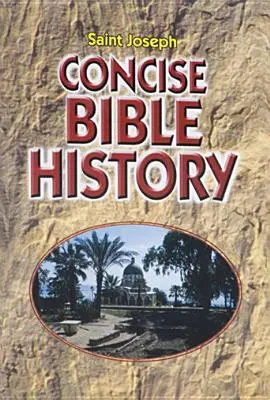 Saint Joseph
CONCISE BIBLE HISTORY